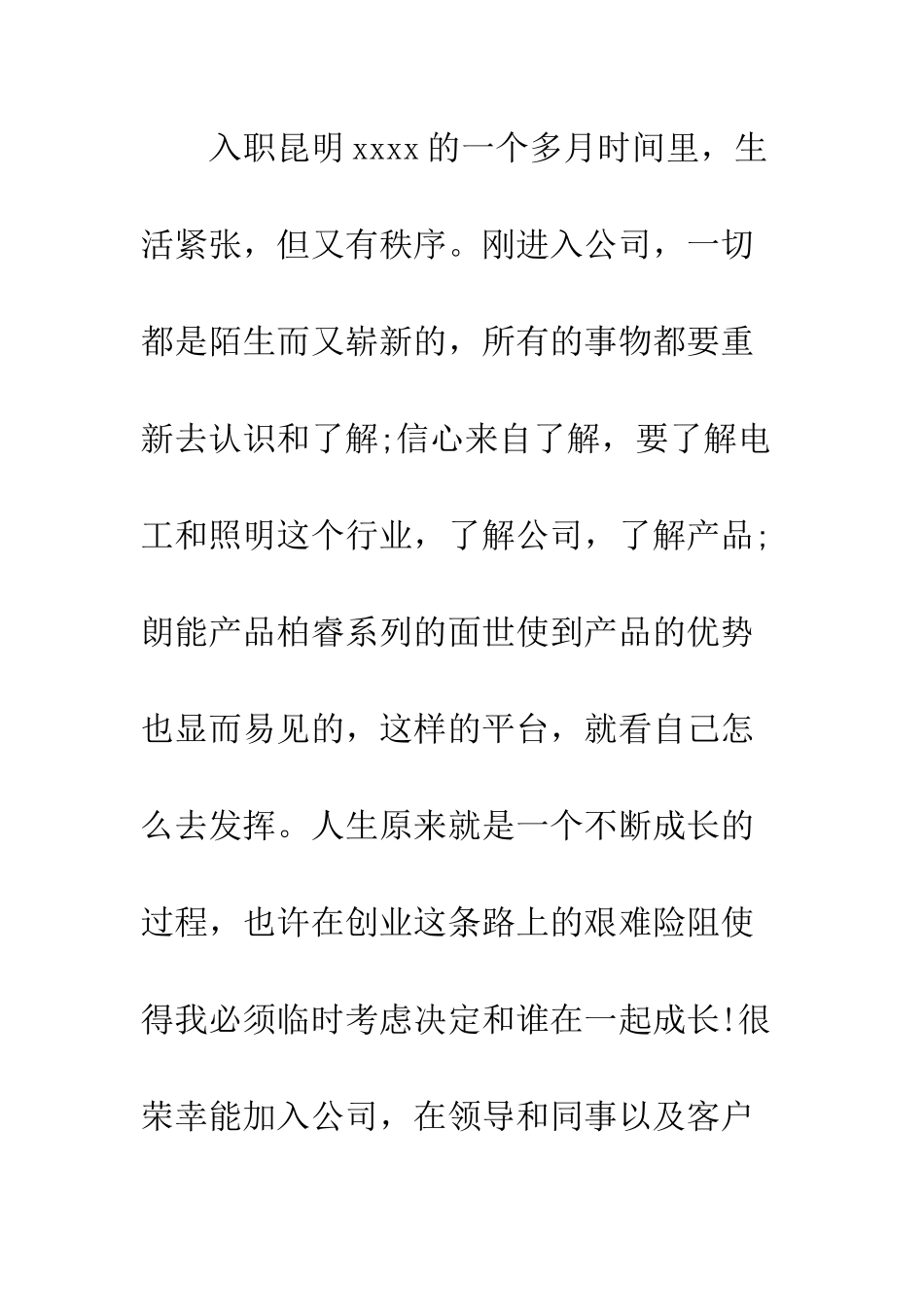 入职昆明 xxxx 的一个多月时间里，生活紧张，但又有秩序。刚进入公司，一切都是陌生而又崭新的，所有的事物都要重新去认识和了解;信心来自了解，要了解电工和照明这个行业，了解公司，了解产品;朗能产品柏睿系列的面世使到产品的优势也显而易见的，这样的平台，就看自己怎么去发挥。人生原来就是一个不断成长的过程，也许在创业这条路上的艰难险阻使得我必须临时考虑决定和谁在一起成长!很荣幸能加入公司，在领导和同事以及客户